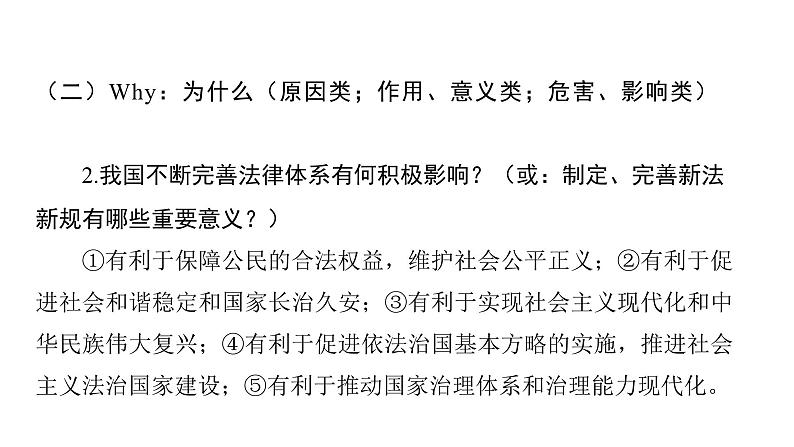 （二）Why：为什么（原因类；作用、意义类；危害、影响类）

2.我国不断完善法律体系有何积极影响？（或：制定、完善新法新规有哪些重要意义？）

①有利于保障公民的合法权益，维护社会公平正义；②有利于促进社会和谐稳定和国家长治久安；③有利于实现社会主义现代化和中华民族伟大复兴；④有利于促进依法治国基本方略的实施，推进社会主义法治国家建设；⑤有利于推动国家治理体系和治理能力现代化。